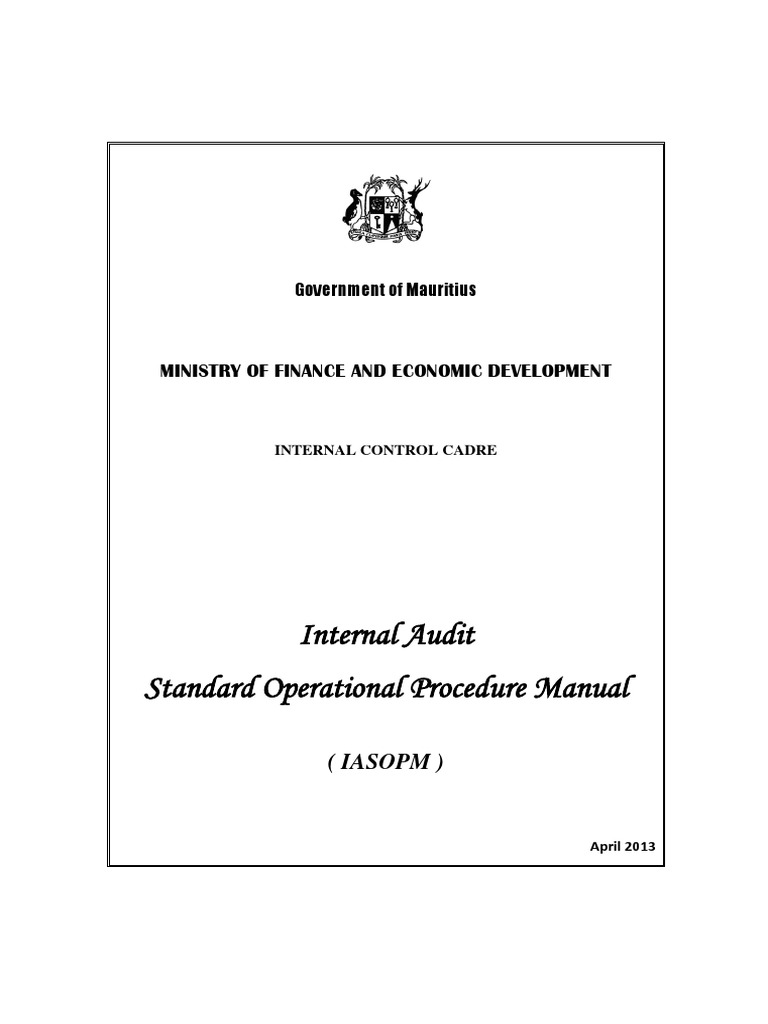 Government of Mauritius

MINISTRY OF FINANCE AND ECONOMIC DEVELOPMENT

INTERNAL CONTROL CADRE

Internal Audit

Standard Operational Procedure Manual

( IASOPM )

April 2013